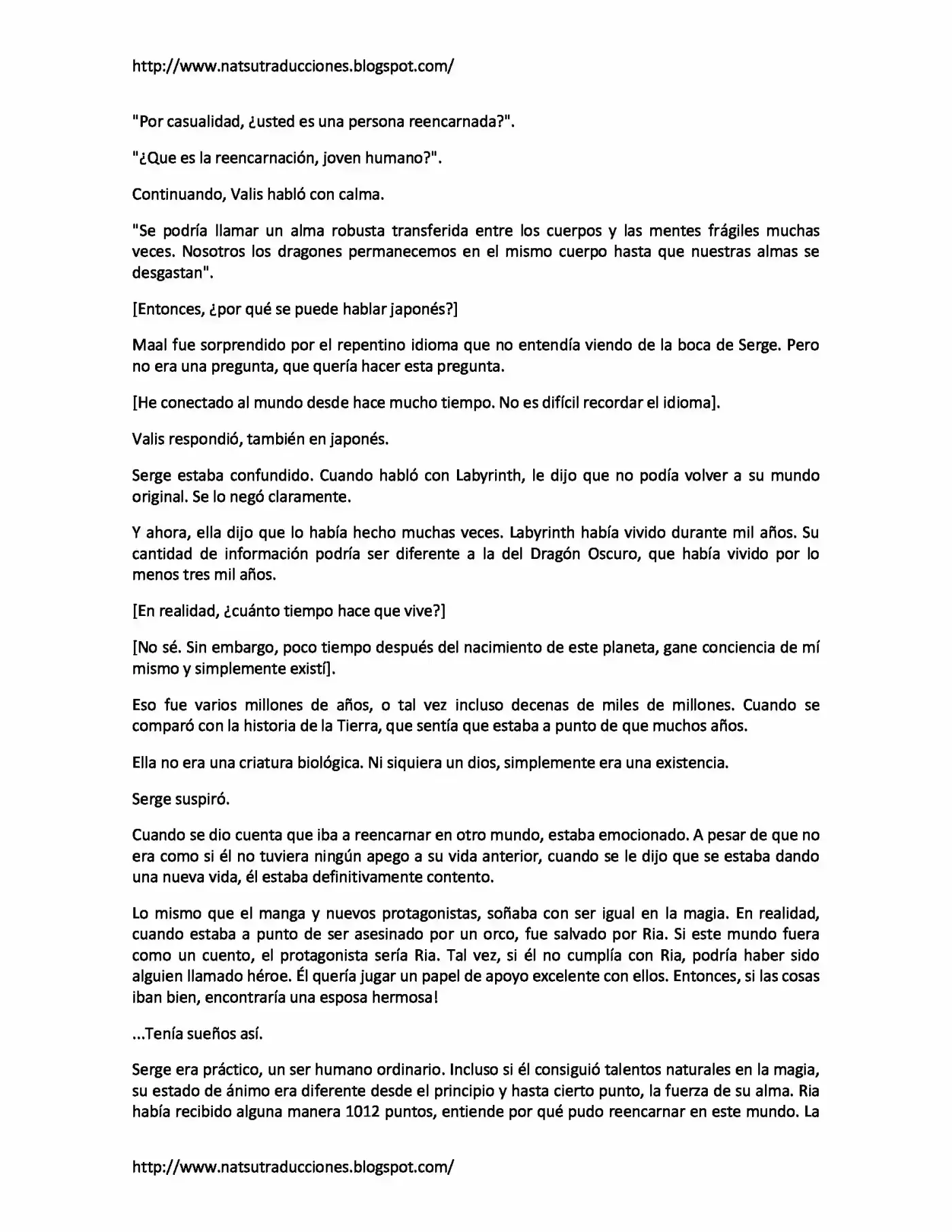 http://www.natsutraducciones.blogspot.com/

"Por casualidad, ¿usted es una persona reencarnada?".

"¿Que es la reencarnación, joven humano?".

Continuando, Valis habló con calma.

"Se podría llamar un alma robusta transferida entre los cuerpos y las mentes frágiles muchas veces. Nosotros los dragones permanecemos en el mismo cuerpo hasta que nuestras almas se desgastan".

[Entonces, ¿por qué se puede hablar japonés?]

Maal fue sorprendido por el repentino idioma que no entendía viendo de la boca de Serge. Pero no era una pregunta, que quería hacer esta pregunta.

[He conectado al mundo desde hace mucho tiempo. No es difícil recordar el idioma].

Valis respondió, también en japonés.

Serge estaba confundido. Cuando habló con Labyrinth, le dijo que no podía volver a su mundo original. Se lo negó claramente.

Y ahora, ella dijo que lo había hecho muchas veces. Labyrinth había vivido durante mil años. Su cantidad de información podría ser diferente a la del Dragón Oscuro, que había vivido por lo menos tres mil años.

[En realidad, ¿cuánto tiempo hace que vive?]

[No sé. Sin embargo, poco tiempo después del nacimiento de este planeta, gane conciencia de mí mismo y simplemente existí].

Eso fue varios millones de años, o tal vez incluso decenas de miles de millones. Cuando se comparó con la historia de la Tierra, que sentía que estaba a punto de que muchos años.

Ella no era una criatura biológica. Ni siquiera un dios, simplemente era una existencia.

Serge suspiró.

Cuando se dio cuenta que iba a reencarnar en otro mundo, estaba emocionado. A pesar de que no era como si él no tuviera ningún apego a su vida anterior, cuando se le dijo que se estaba dando una nueva vida, él estaba definitivamente contento.

Lo mismo que el manga y nuevos protagonistas, soñaba con ser igual en la magia. En realidad, cuando estaba a punto de ser asesinado por un orco, fue salvado por Ria. Si este mundo fuera como un cuento, el protagonista sería Ria. Tal vez, si él no cumplía con Ria, podría haber sido alguien llamado héroe. Él quería jugar un papel de apoyo excelente con ellos. Entonces, si las cosas iban bien, encontraría una esposa hermosa!

...Tenía sueños así.

Serge era práctico, un ser humano ordinario. Incluso si él consiguió talentos naturales en la magia, su estado de ánimo era diferente desde el principio y hasta cierto punto, la fuerza de su alma. Ria había recibido alguna manera 1012 puntos, entiende por qué pudo reencarnar en este mundo. La

http://www.natsutraducciones.blogspot.com/